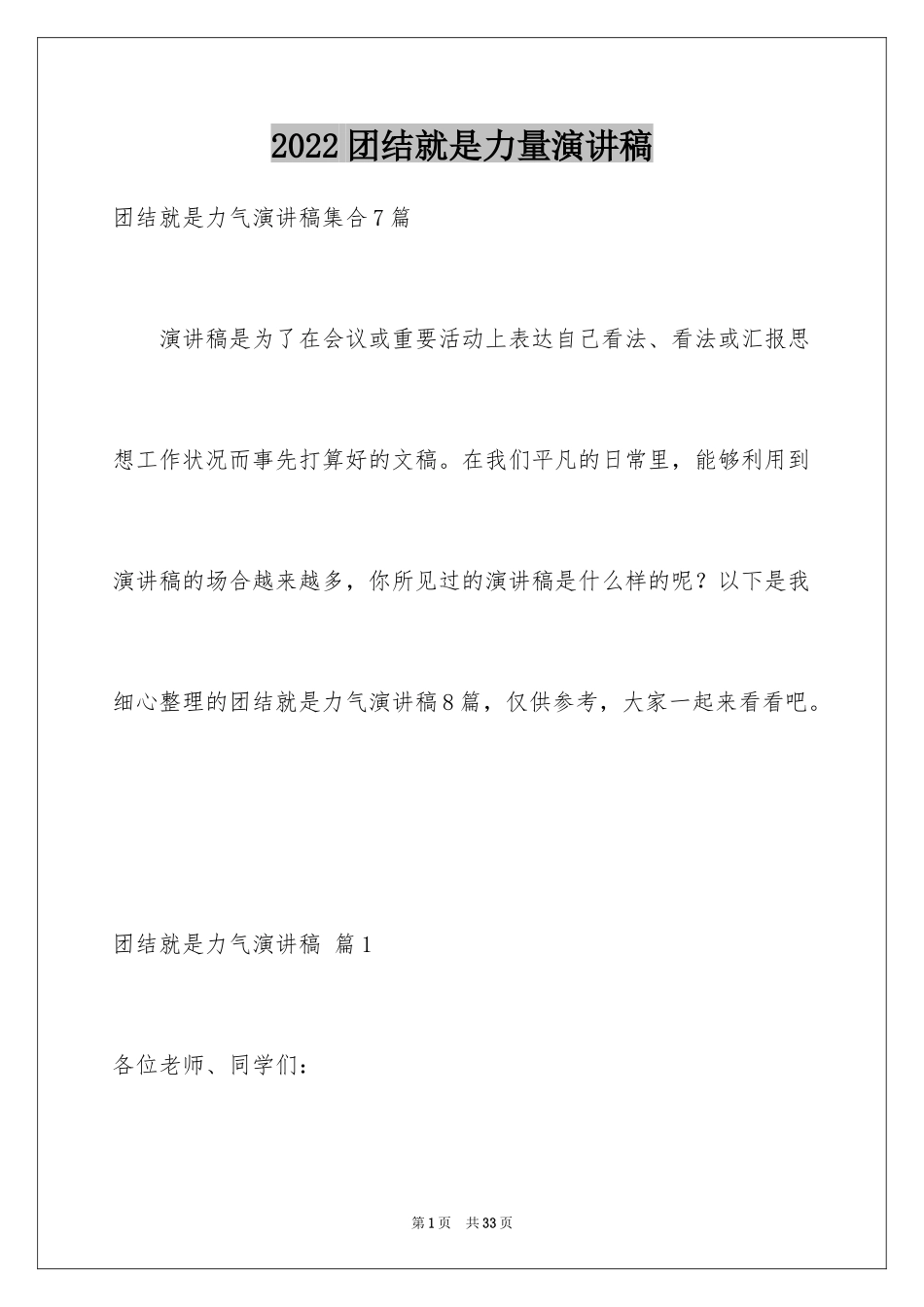 2022团结就是力量演讲稿

团结就是力气演讲稿集合7篇

演讲稿是为了在会议或重要活动上表达自己看法、看法或汇报思想工作状况而事先打算好的文稿。在我们平凡的日常里，能够利用到演讲稿的场合越来越多，你所见过的演讲稿是什么样的呢？以下是我细心整理的团结就是力气演讲稿8篇，仅供参考，大家一起来看看吧。

团结就是力气演讲稿 篇1

各位老师、同学们：

第1页 共33页